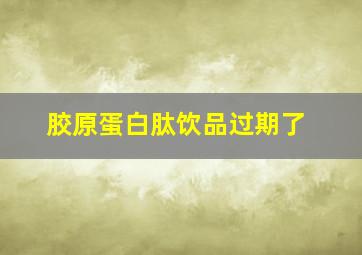 胶原蛋白肽饮品过期了